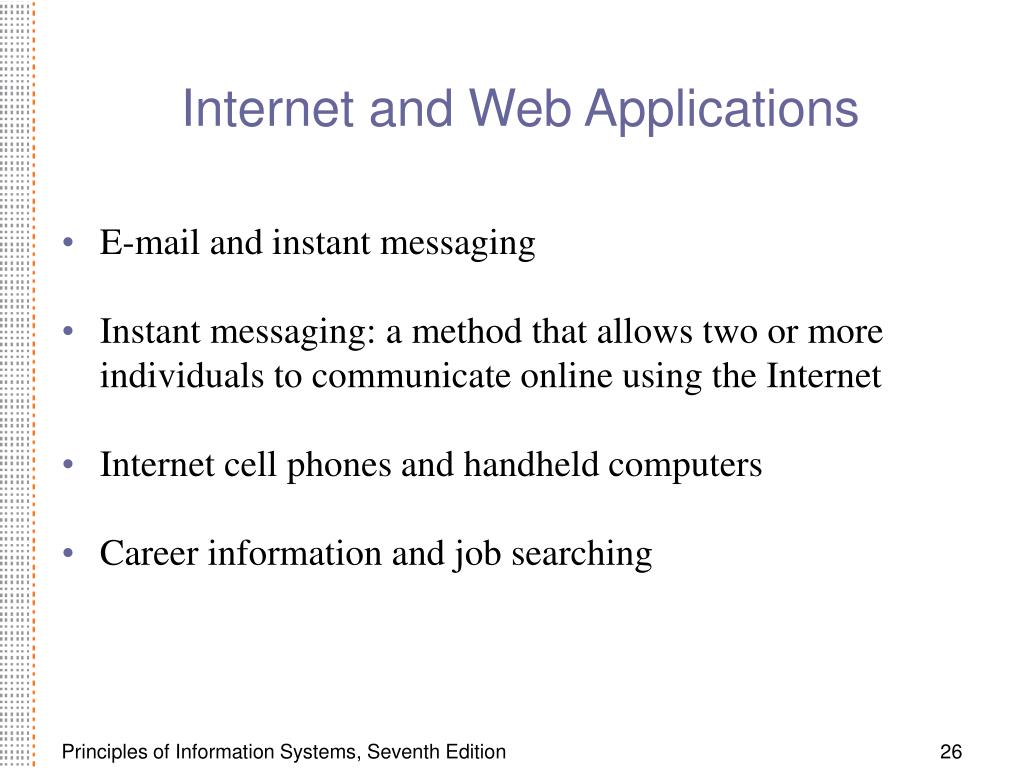 Internet and Web Applications

• E-mail and instant messaging

• Instant messaging: a method that allows two or more individuals to communicate online using the Internet

• Internet cell phones and handheld computers

• Career information and job searching

Principles of Information Systems, Seventh Edition

26